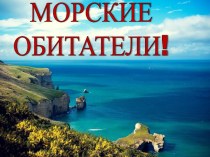 МОРСКИЕ ОБИТАТЕЛИ!